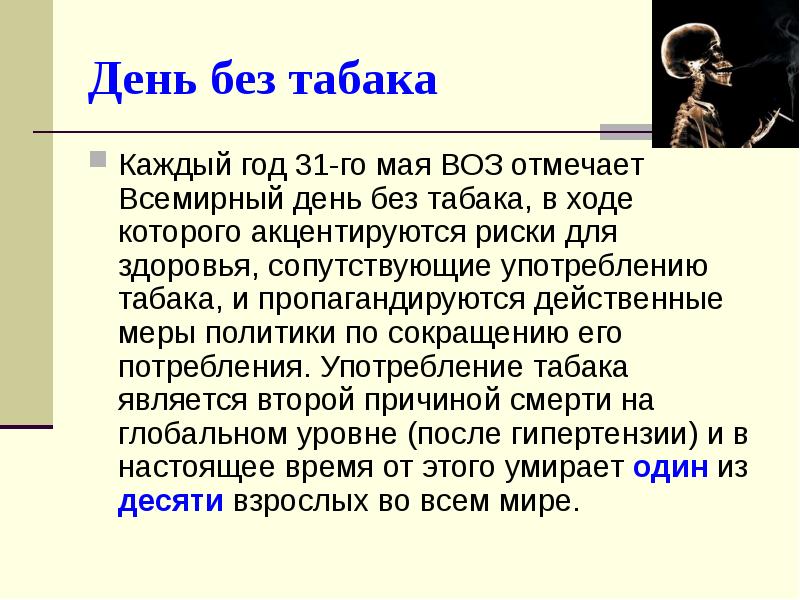 День без табака

Каждый год 31-го мая ВОЗ отмечает Всемирный день без табака, в ходе которого акцентируются риски для здоровья, сопутствующие употреблению табака, и пропагандируются действенные меры политики по сокращению его потребления. Употребление табака является второй причиной смерти на глобальном уровне (после гипертензии) и в настоящее время от этого умирает один из десяти взрослых во всем мире.